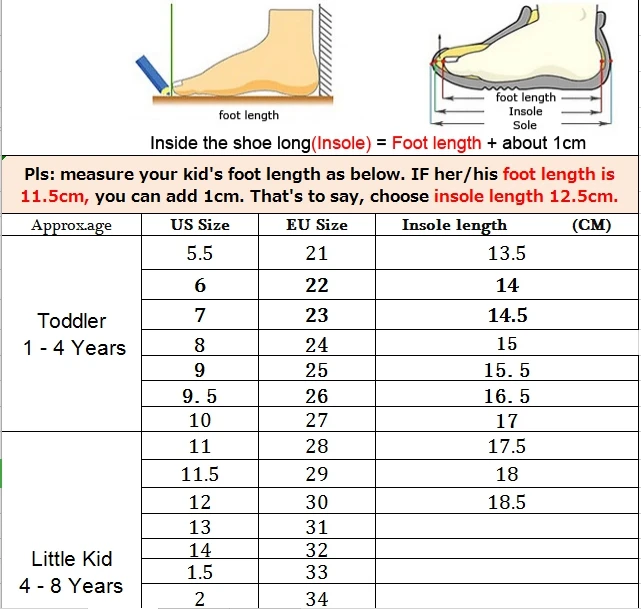 foot length

foot length
Insole
Sole

Inside the shoe long(Insole) = Foot length + about 1cm

Pls: measure your kid's foot length as below. IF her/his foot length is 11.5cm, you can add 1cm. That's to say, choose insole length 12.5cm.

| Approx.age | US Size | EU Size | Insole length (CM) |
|---|---|---|---|
| Toddler 1 - 4 Years | 5.5 | 21 | 13.5 |
| | 6 | 22 | 14 |
| | 7 | 23 | 14.5 |
| | 8 | 24 | 15 |
| | 9 | 25 | 15. 5 |
| | 9. 5 | 26 | 16. 5 |
| | 10 | 27 | 17 |
| Little Kid 4 - 8 Years | 11 | 28 | 17.5 |
| | 11.5 | 29 | 18 |
| | 12 | 30 | 18.5 |
| | 13 | 31 | |
| | 14 | 32 | |
| | 1.5 | 33 | |
| | 2 | 34 | |